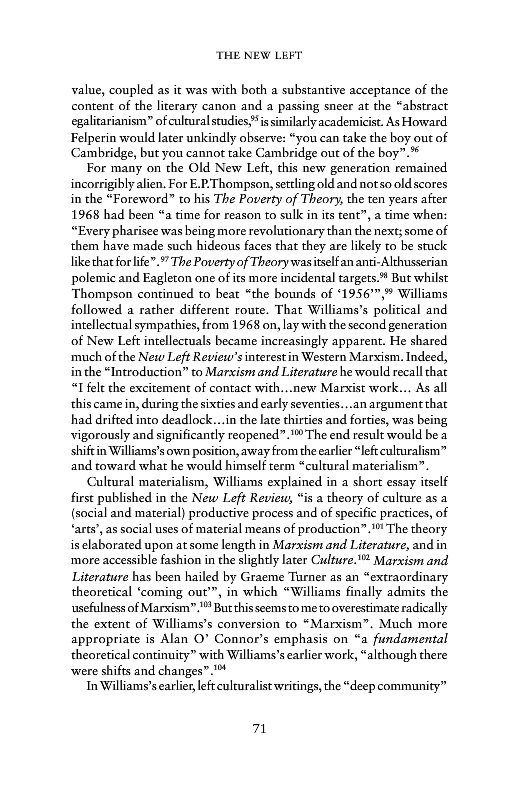 THE NEW LEFT

value, coupled as it was with both a substantive acceptance of the content of the literary canon and a passing sneer at the "abstract egalitarianism" of cultural studies,$^{95}$ is similarly academicist. As Howard Felperin would later unkindly observe: "you can take the boy out of Cambridge, but you cannot take Cambridge out of the boy".$^{96}$

For many on the Old New Left, this new generation remained incorrigibly alien. For E.P.Thompson, settling old and not so old scores in the "Foreword" to his The Poverty of Theory, the ten years after 1968 had been "a time for reason to sulk in its tent", a time when: "Every pharisee was being more revolutionary than the next; some of them have made such hideous faces that they are likely to be stuck like that for life".$^{97}$ The Poverty of Theory was itself an anti-Althusserian polemic and Eagleton one of its more incidental targets.$^{98}$ But whilst Thompson continued to beat "the bounds of '1956'",$^{99}$ Williams followed a rather different route. That Williams's political and intellectual sympathies, from 1968 on, lay with the second generation of New Left intellectuals became increasingly apparent. He shared much of the New Left Review's interest in Western Marxism. Indeed, in the "Introduction" to Marxism and Literature he would recall that "I felt the excitement of contact with...new Marxist work... As all this came in, during the sixties and early seventies...an argument that had drifted into deadlock...in the late thirties and forties, was being vigorously and significantly reopened".$^{100}$ The end result would be a shift in Williams's own position, away from the earlier "left culturalism" and toward what he would himself term "cultural materialism".

Cultural materialism, Williams explained in a short essay itself first published in the New Left Review, "is a theory of culture as a (social and material) productive process and of specific practices, of 'arts', as social uses of material means of production".$^{101}$ The theory is elaborated upon at some length in Marxism and Literature, and in more accessible fashion in the slightly later Culture.$^{102}$ Marxism and Literature has been hailed by Graeme Turner as an "extraordinary theoretical 'coming out'", in which "Williams finally admits the usefulness of Marxism".$^{103}$ But this seems to me to overestimate radically the extent of Williams's conversion to "Marxism". Much more appropriate is Alan O' Connor's emphasis on "a fundamental theoretical continuity" with Williams's earlier work, "although there were shifts and changes".$^{104}$

In Williams's earlier, left culturalist writings, the "deep community"

71